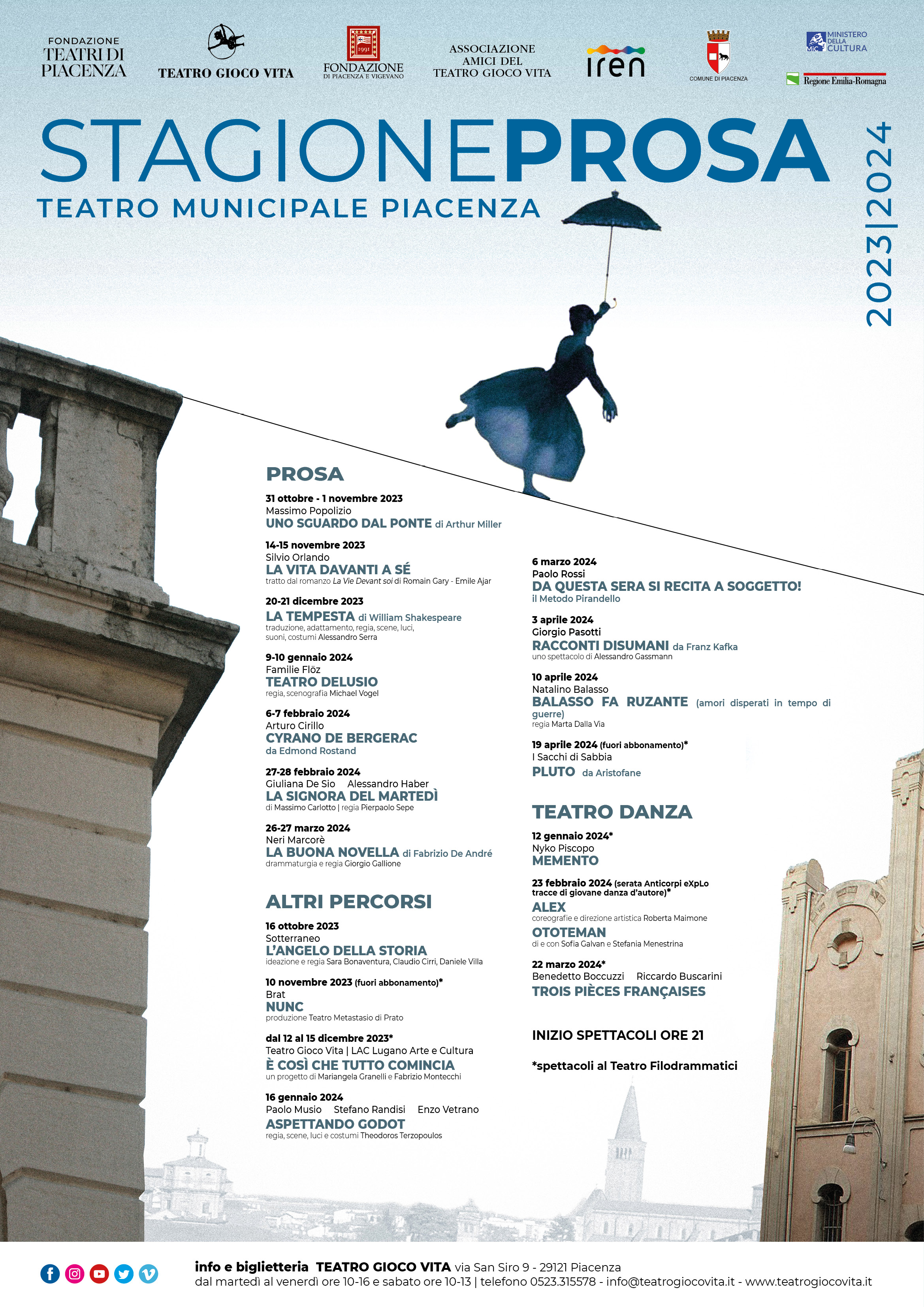 FONDAZIONE TEATRI DI PIACENZA

TEATRO GIOCO VITA

1991 FONDAZIONE DI PIACENZA E VIGEVANO

ASSOCIAZIONE AMICI DEL TEATRO GIOCO VITA

iren

COMUNE DI PIACENZA

MiC MINISTERO DELLA CULTURA

Regione Emilia-Romagna

STAGIONEPROSA

TEATRO MUNICIPALE PIACENZA

2023|2024

PROSA

31 ottobre - 1 novembre 2023
Massimo Popolizio
UNO SGUARDO DAL PONTE di Arthur Miller

14-15 novembre 2023
Silvio Orlando
LA VITA DAVANTI A SÉ
tratto dal romanzo La Vie Devant soi di Romain Gary - Emile Ajar

20-21 dicembre 2023
LA TEMPESTA di William Shakespeare
traduzione, adattamento, regia, scene, luci, suoni, costumi Alessandro Serra

9-10 gennaio 2024
Familie Flöz
TEATRO DELUSIO
regia, scenografia Michael Vogel

6-7 febbraio 2024
Arturo Cirillo
CYRANO DE BERGERAC
da Edmond Rostand

27-28 febbraio 2024
Giuliana De Sio Alessandro Haber
LA SIGNORA DEL MARTEDÌ
di Massimo Carlotto | regia Pierpaolo Sepe

26-27 marzo 2024
Neri Marcorè
LA BUONA NOVELLA di Fabrizio De André
drammaturgia e regia Giorgio Gallione

ALTRI PERCORSI

16 ottobre 2023
Sotterraneo
L'ANGELO DELLA STORIA
ideazione e regia Sara Bonaventura, Claudio Cirri, Daniele Villa

10 novembre 2023 (fuori abbonamento)*
Brat
NUNC
produzione Teatro Metastasio di Prato

dal 12 al 15 dicembre 2023*
Teatro Gioco Vita | LAC Lugano Arte e Cultura
È COSÌ CHE TUTTO COMINCIA
un progetto di Mariangela Granelli e Fabrizio Montecchi

16 gennaio 2024
Paolo Musio Stefano Randisi Enzo Vetrano
ASPETTANDO GODOT
regia, scene, luci e costumi Theodoros Terzopoulos

6 marzo 2024
Paolo Rossi
DA QUESTA SERA SI RECITA A SOGGETTO!
il Metodo Pirandello

3 aprile 2024
Giorgio Pasotti
RACCONTI DISUMANI da Franz Kafka
uno spettacolo di Alessandro Gassmann

10 aprile 2024
Natalino Balasso
BALASSO FA RUZANTE (amori disperati in tempo di guerre)
regia Marta Dalla Via

19 aprile 2024 (fuori abbonamento)*
I Sacchi di Sabbia
PLUTO da Aristofane

TEATRO DANZA

12 gennaio 2024*
Nyko Piscopo
MEMENTO

23 febbraio 2024 (serata Anticorpi eXpLo tracce di giovane danza d'autore)*
ALEX
coreografie e direzione artistica Roberta Maimone
OTOTEMAN
di e con Sofia Galvan e Stefania Menestrina

22 marzo 2024*
Benedetto Boccuzzi Riccardo Buscarini
TROIS PIÈCES FRANÇAISES

INIZIO SPETTACOLI ORE 21

*spettacoli al Teatro Filodrammatici

info e biglietteria TEATRO GIOCO VITA via San Siro 9 - 29121 Piacenza
dal martedì al venerdì ore 10-16 e sabato ore 10-13 | telefono 0523.315578 - info@teatrogiocovita.it - www.teatrogiocovita.it